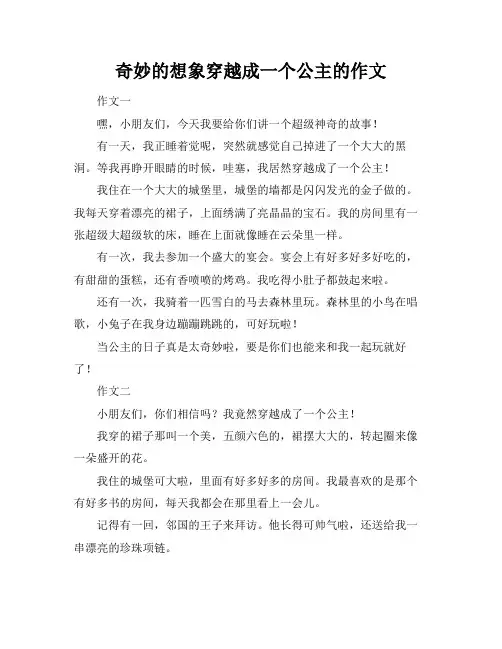 奇妙的想象穿越成一个公主的作文

作文一

嘿，小朋友们，今天我要给你们讲一个超级神奇的故事！

有一天，我正睡着觉呢，突然就感觉自己掉进了一个大大的黑洞。等我再睁开眼睛的时候，哇塞，我居然穿越成了一个公主！

我住在一个大大的城堡里，城堡的墙都是闪闪发光的金子做的。我每天穿着漂亮的裙子，上面绣满了亮晶晶的宝石。我的房间里有一张超级大超级软的床，睡在上面就像睡在云朵里一样。

有一次，我去参加一个盛大的宴会。宴会上有好多好多好吃的，有甜甜的蛋糕，还有香喷喷的烤鸡。我吃得小肚子都鼓起来啦。

还有一次，我骑着一匹雪白的马去森林里玩。森林里的小鸟在唱歌，小兔子在我身边蹦蹦跳跳的，可好玩啦！

当公主的日子真是太奇妙啦，要是你们也能来和我一起玩就好了！

作文二

小朋友们，你们相信吗？我竟然穿越成了一个公主！

我穿的裙子那叫一个美，五颜六色的，裙摆大大的，转起圈来像一朵盛开的花。

我住的城堡可大啦，里面有好多好多的房间。我最喜欢的是那个有好多书的房间，每天我都会在那里看上一会儿。

记得有一回，邻国的王子来拜访。他长得可帅气啦，还送给我一串漂亮的珍珠项链。